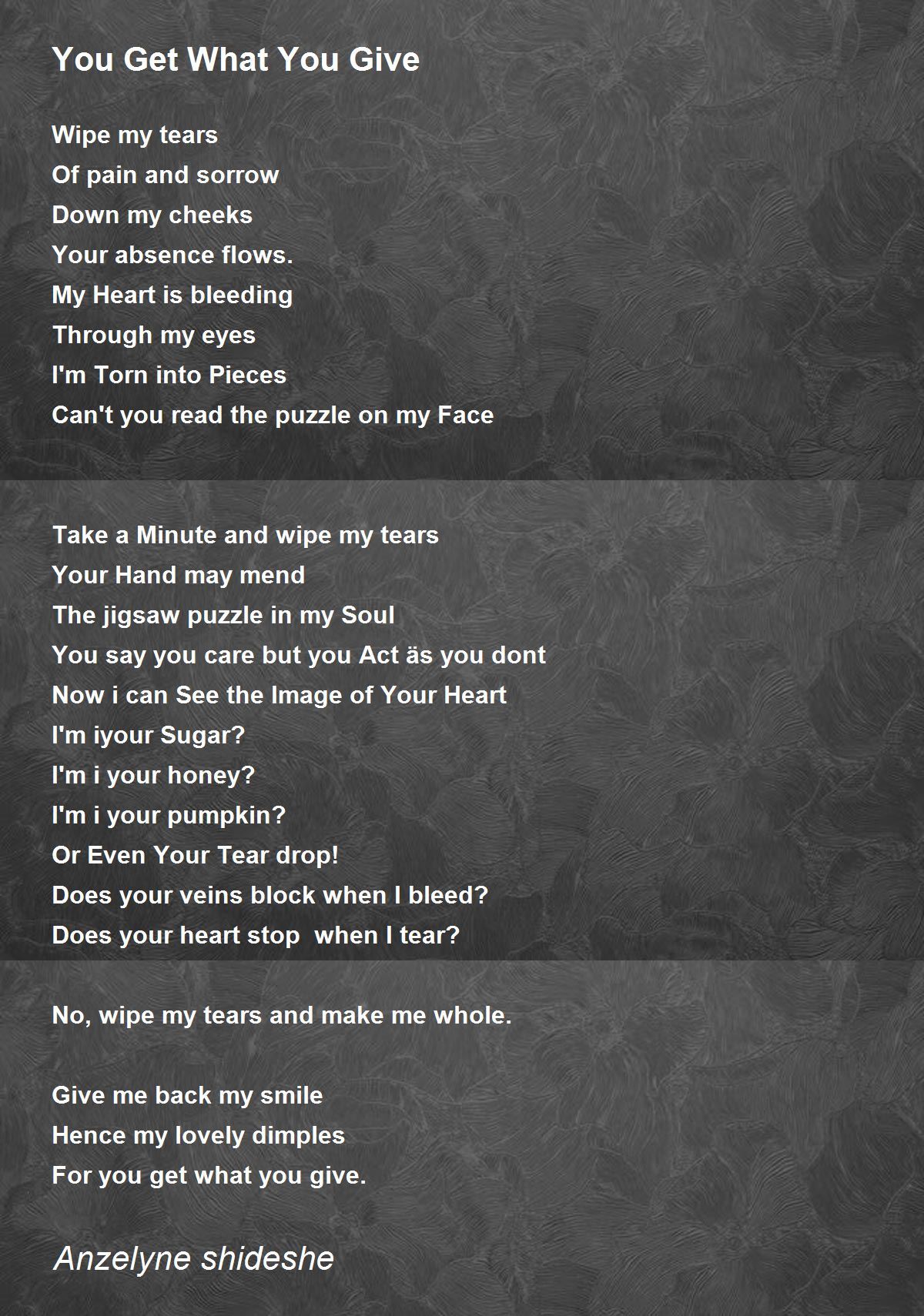 You Get What You Give

Wipe my tears
Of pain and sorrow
Down my cheeks
Your absence flows.
My Heart is bleeding
Through my eyes
I'm Torn into Pieces
Can't you read the puzzle on my Face

Take a Minute and wipe my tears
Your Hand may mend
The jigsaw puzzle in my Soul
You say you care but you Act äs you dont
Now i can See the Image of Your Heart
I'm iyour Sugar?
I'm i your honey?
I'm i your pumpkin?
Or Even Your Tear drop!
Does your veins block when I bleed?
Does your heart stop  when I tear?

No, wipe my tears and make me whole.

Give me back my smile
Hence my lovely dimples
For you get what you give.

Anzelyne shideshe